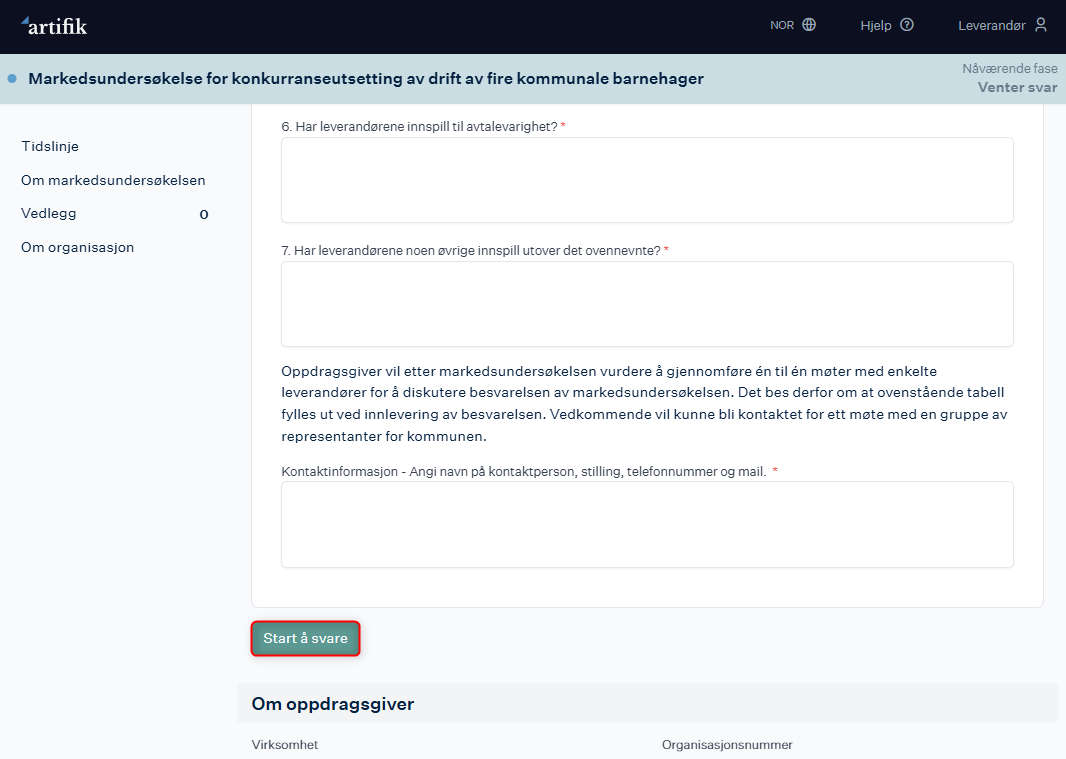 artifik

NOR Hjelp Leverandør

Markedsundersøkelse for konkurranseutsetting av drift av fire kommunale barnehager

Nåværende fase
Venter svar

Tidslinje
Om markedsundersøkelsen
Vedlegg 0
Om organisasjon

6. Har leverandørene innspill til avtalevarighet? *

7. Har leverandørene noen øvrige innspill utover det ovennevnte? *

Oppdragsgiver vil etter markedsundersøkelsen vurdere å gjennomføre én til én møter med enkelte leverandører for å diskutere besvarelsen av markedsundersøkelsen. Det bes derfor om at ovenstående tabell fylles ut ved innlevering av besvarelsen. Vedkommende vil kunne bli kontaktet for ett møte med en gruppe av representanter for kommunen.

Kontaktinformasjon - Angi navn på kontaktperson, stilling, telefonnummer og mail. *

Start å svare

Om oppdragsgiver

Virksomhet

Organisasjonsnummer